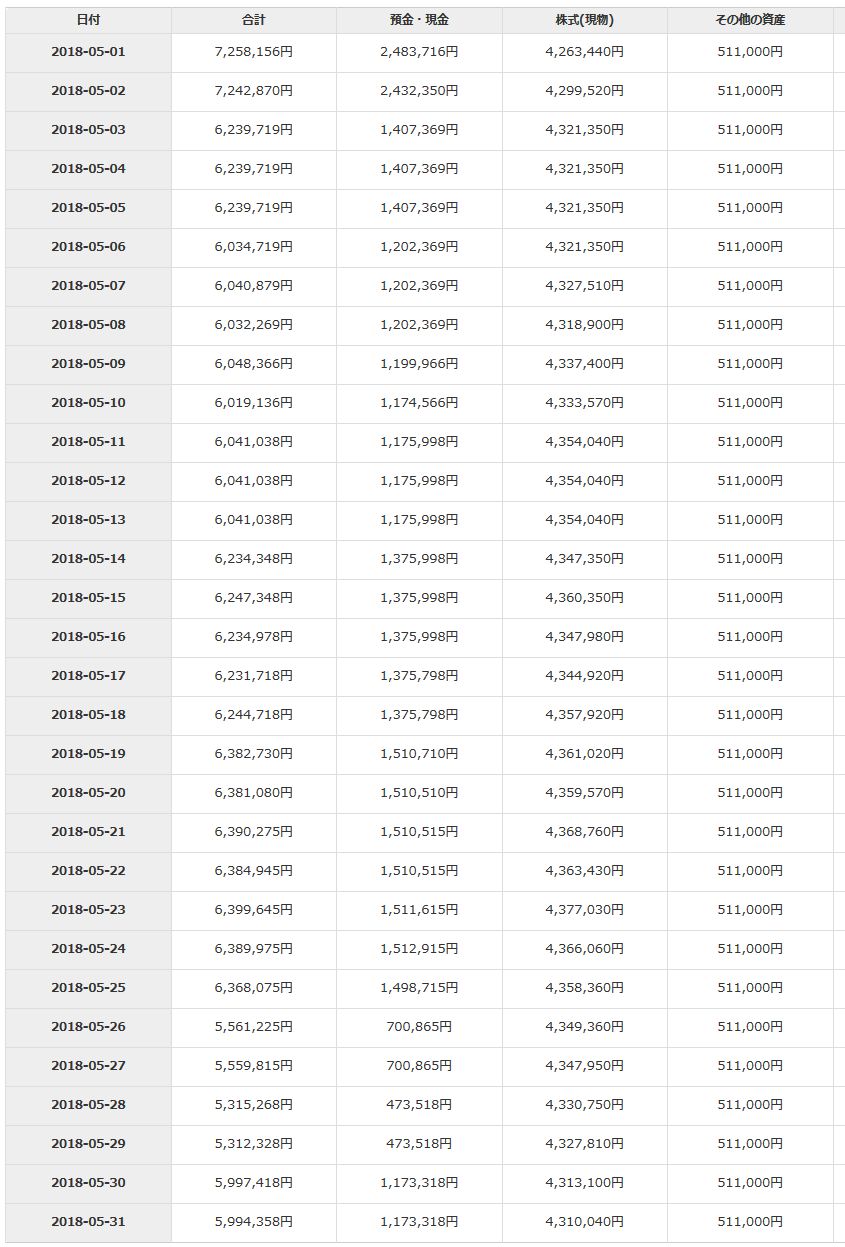 | 日付 | 合計 | 預金・現金 | 株式(現物) | その他の資産 |
|---|---|---|---|---|
| 2018-05-01 | 7,258,156円 | 2,483,716円 | 4,263,440円 | 511,000円 |
| 2018-05-02 | 7,242,870円 | 2,432,350円 | 4,299,520円 | 511,000円 |
| 2018-05-03 | 6,239,719円 | 1,407,369円 | 4,321,350円 | 511,000円 |
| 2018-05-04 | 6,239,719円 | 1,407,369円 | 4,321,350円 | 511,000円 |
| 2018-05-05 | 6,239,719円 | 1,407,369円 | 4,321,350円 | 511,000円 |
| 2018-05-06 | 6,034,719円 | 1,202,369円 | 4,321,350円 | 511,000円 |
| 2018-05-07 | 6,040,879円 | 1,202,369円 | 4,327,510円 | 511,000円 |
| 2018-05-08 | 6,032,269円 | 1,202,369円 | 4,318,900円 | 511,000円 |
| 2018-05-09 | 6,048,366円 | 1,199,966円 | 4,337,400円 | 511,000円 |
| 2018-05-10 | 6,019,136円 | 1,174,566円 | 4,333,570円 | 511,000円 |
| 2018-05-11 | 6,041,038円 | 1,175,998円 | 4,354,040円 | 511,000円 |
| 2018-05-12 | 6,041,038円 | 1,175,998円 | 4,354,040円 | 511,000円 |
| 2018-05-13 | 6,041,038円 | 1,175,998円 | 4,354,040円 | 511,000円 |
| 2018-05-14 | 6,234,348円 | 1,375,998円 | 4,347,350円 | 511,000円 |
| 2018-05-15 | 6,247,348円 | 1,375,998円 | 4,360,350円 | 511,000円 |
| 2018-05-16 | 6,234,978円 | 1,375,998円 | 4,347,980円 | 511,000円 |
| 2018-05-17 | 6,231,718円 | 1,375,798円 | 4,344,920円 | 511,000円 |
| 2018-05-18 | 6,244,718円 | 1,375,798円 | 4,357,920円 | 511,000円 |
| 2018-05-19 | 6,382,730円 | 1,510,710円 | 4,361,020円 | 511,000円 |
| 2018-05-20 | 6,381,080円 | 1,510,510円 | 4,359,570円 | 511,000円 |
| 2018-05-21 | 6,390,275円 | 1,510,515円 | 4,368,760円 | 511,000円 |
| 2018-05-22 | 6,384,945円 | 1,510,515円 | 4,363,430円 | 511,000円 |
| 2018-05-23 | 6,399,645円 | 1,511,615円 | 4,377,030円 | 511,000円 |
| 2018-05-24 | 6,389,975円 | 1,512,915円 | 4,366,060円 | 511,000円 |
| 2018-05-25 | 6,368,075円 | 1,498,715円 | 4,358,360円 | 511,000円 |
| 2018-05-26 | 5,561,225円 | 700,865円 | 4,349,360円 | 511,000円 |
| 2018-05-27 | 5,559,815円 | 700,865円 | 4,347,950円 | 511,000円 |
| 2018-05-28 | 5,315,268円 | 473,518円 | 4,330,750円 | 511,000円 |
| 2018-05-29 | 5,312,328円 | 473,518円 | 4,327,810円 | 511,000円 |
| 2018-05-30 | 5,997,418円 | 1,173,318円 | 4,313,100円 | 511,000円 |
| 2018-05-31 | 5,994,358円 | 1,173,318円 | 4,310,040円 | 511,000円 |